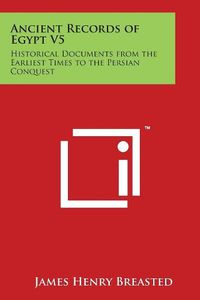 Ancient Records of Egypt V5

Historical Documents from the Earliest Times to the Persian Conquest

™

James Henry Breasted